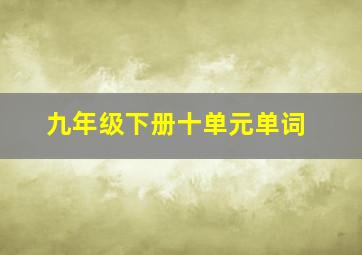 九年级下册十单元单词